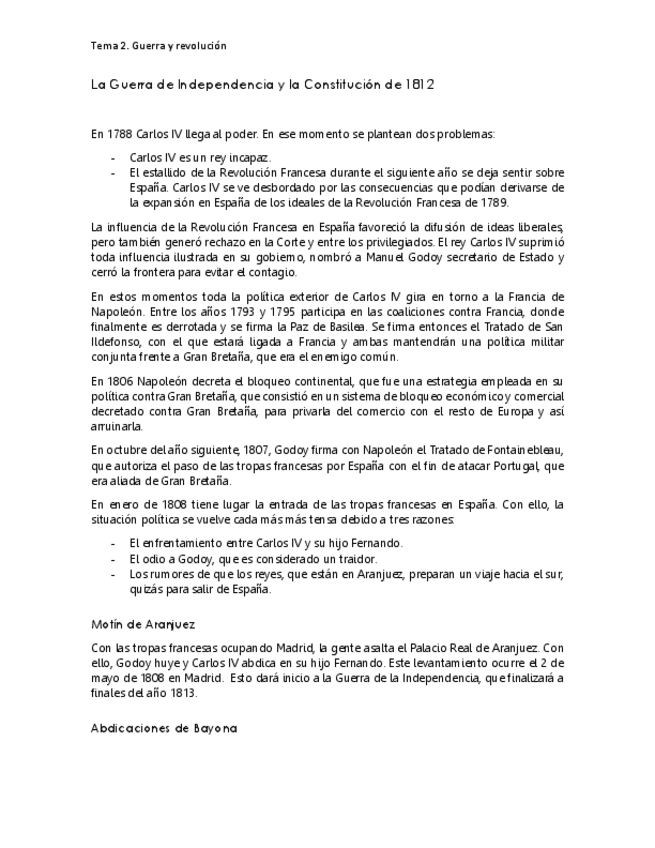 Tema 2. Guerra y revolución

La Guerra de Independencia y la Constitución de 1812

En 1788 Carlos IV llega al poder. En ese momento se plantean dos problemas:

- Carlos IV es un rey incapaz.
- El estallido de la Revolución Francesa durante el siguiente año se deja sentir sobre España. Carlos IV se ve desbordado por las consecuencias que podían derivarse de la expansión en España de los ideales de la Revolución Francesa de 1789.

La influencia de la Revolución Francesa en España favoreció la difusión de ideas liberales, pero también generó rechazo en la Corte y entre los privilegiados. El rey Carlos IV suprimió toda influencia ilustrada en su gobierno, nombró a Manuel Godoy secretario de Estado y cerró la frontera para evitar el contagio.

En estos momentos toda la política exterior de Carlos IV gira en torno a la Francia de Napoleón. Entre los años 1793 y 1795 participa en las coaliciones contra Francia, donde finalmente es derrotada y se firma la Paz de Basilea. Se firma entonces el Tratado de San Ildefonso, con el que estará ligada a Francia y ambas mantendrán una política militar conjunta frente a Gran Bretaña, que era el enemigo común.

En 1806 Napoleón decreta el bloqueo continental, que fue una estrategia empleada en su política contra Gran Bretaña, que consistió en un sistema de bloqueo económico y comercial decretado contra Gran Bretaña, para privarla del comercio con el resto de Europa y así arruinarla.

En octubre del año siguiente, 1807, Godoy firma con Napoleón el Tratado de Fontainebleau, que autoriza el paso de las tropas francesas por España con el fin de atacar Portugal, que era aliada de Gran Bretaña.

En enero de 1808 tiene lugar la entrada de las tropas francesas en España. Con ello, la situación política se vuelve cada más más tensa debido a tres razones:

- El enfrentamiento entre Carlos IV y su hijo Fernando.
- El odio a Godoy, que es considerado un traidor.
- Los rumores de que los reyes, que están en Aranjuez, preparan un viaje hacia el sur, quizás para salir de España.

Motín de Aranjuez

Con las tropas francesas ocupando Madrid, la gente asalta el Palacio Real de Aranjuez. Con ello, Godoy huye y Carlos IV abdica en su hijo Fernando. Este levantamiento ocurre el 2 de mayo de 1808 en Madrid. Esto dará inicio a la Guerra de la Independencia, que finalizará a finales del año 1813.

Abdicaciones de Bayona